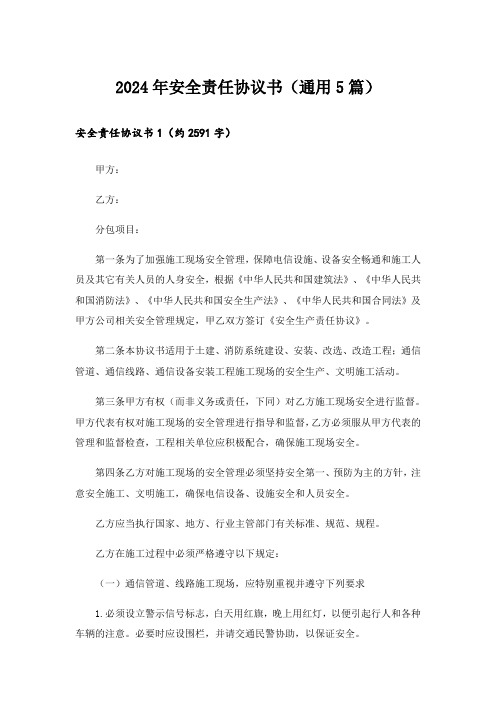 2024年安全责任协议书（通用5篇）

安全责任协议书1（约2591字）

甲方：

乙方：

分包项目：

第一条为了加强施工现场安全管理，保障电信设施、设备安全畅通和施工人员及其它有关人员的人身安全，根据《中华人民共和国建筑法》、《中华人民共和国消防法》、《中华人民共和国安全生产法》、《中华人民共和国合同法》及甲方公司相关安全管理规定，甲乙双方签订《安全生产责任协议》。

第二条本协议书适用于土建、消防系统建设、安装、改选、改造工程：通信管道、通信线路、通信设备安装工程施工现场的安全生产、文明施工活动。

第三条甲方有权（而非义务或责任，下同）对乙方施工现场安全进行监督。甲方代表有权对施工现场的安全管理进行指导和监督，乙方必须服从甲方代表的管理和监督检查，工程相关单位应积极配合，确保施工现场安全。

第四条乙方对施工现场的安全管理必须坚持安全第一、预防为主的方针，注意安全施工、文明施工，确保电信设备、设施安全和人员安全。

乙方应当执行国家、地方、行业主管部门有关标准、规范、规程。

乙方在施工过程中必须严格遵守以下规定：

（一）通信管道、线路施工现场，应特别重视并遵守下列要求

1.必须设立警示信号标志，白天用红旗，晚上用红灯，以便引起行人和各种车辆的注意。必要时应设围栏，并请交通民警协助，以保证安全。